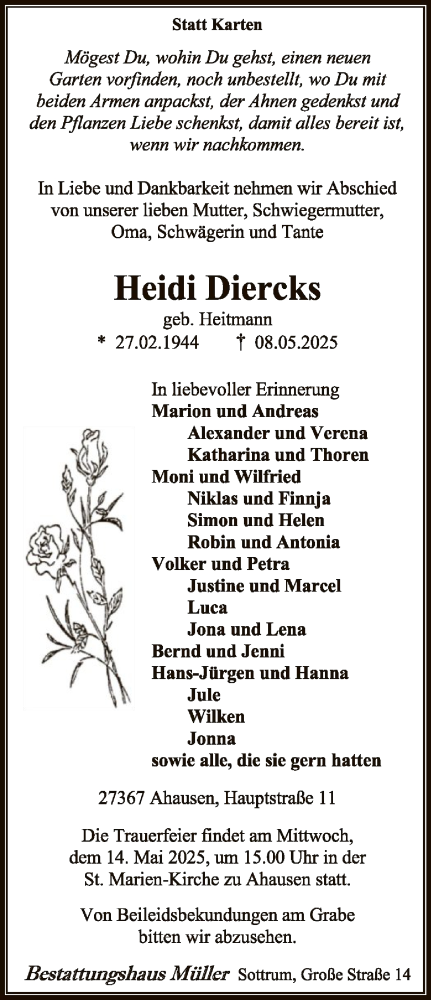 Statt Karten

Mögest Du, wohin Du gehst, einen neuen Garten vorfinden, noch unbestellt, wo Du mit beiden Armen anpackst, der Ahnen gedenkst und den Pflanzen Liebe schenkst, damit alles bereit ist, wenn wir nachkommen.

In Liebe und Dankbarkeit nehmen wir Abschied von unserer lieben Mutter, Schwiegermutter, Oma, Schwägerin und Tante

Heidi Diercks

geb. Heitmann

* 27.02.1944 † 08.05.2025

In liebevoller Erinnerung
Marion und Andreas
Alexander und Verena
Katharina und Thoren
Moni und Wilfried
Niklas und Finnja
Simon und Helen
Robin und Antonia
Volker und Petra
Justine und Marcel
Luca
Jona und Lena
Bernd und Jenni
Hans-Jürgen und Hanna
Jule
Wilken
Jonna
sowie alle, die sie gern hatten

27367 Ahausen, Hauptstraße 11

Die Trauerfeier findet am Mittwoch, dem 14. Mai 2025, um 15.00 Uhr in der St. Marien-Kirche zu Ahausen statt.

Von Beileidsbekundungen am Grabe bitten wir abzusehen.

Bestattungshaus Müller Sottrum, Große Straße 14